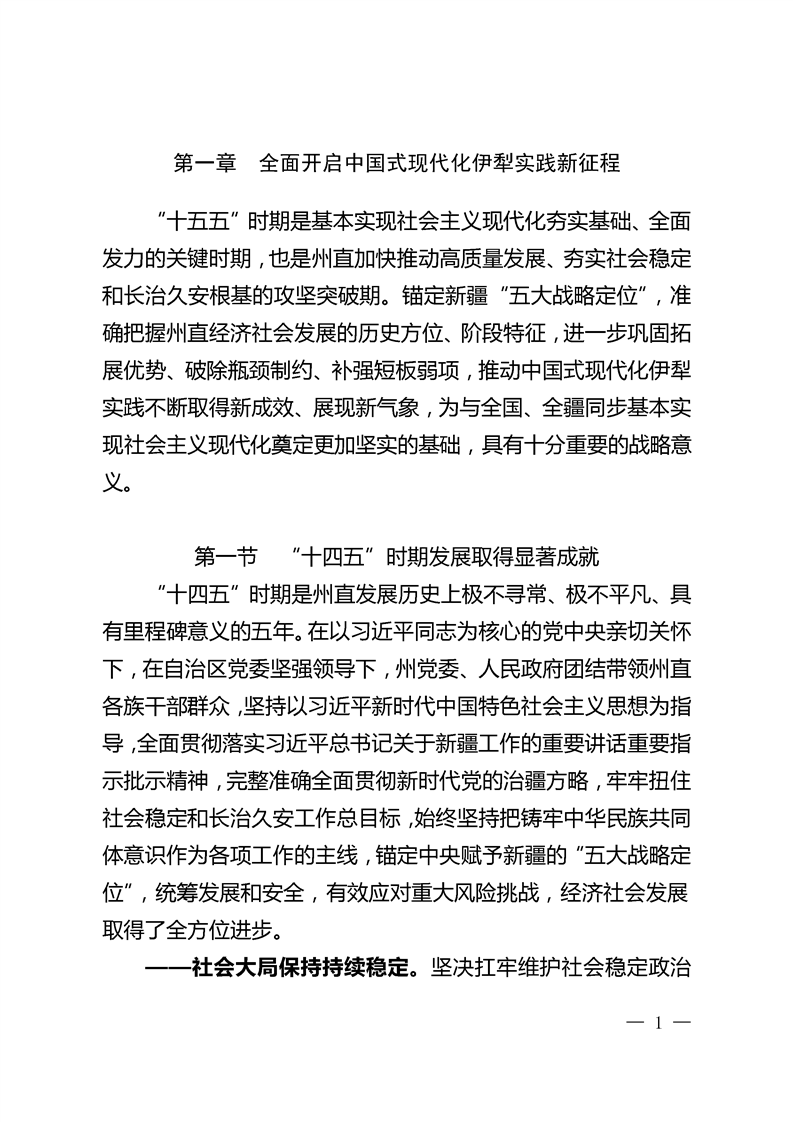 第一章　全面开启中国式现代化伊犁实践新征程

“十五五”时期是基本实现社会主义现代化夯实基础、全面发力的关键时期，也是州直加快推动高质量发展、夯实社会稳定和长治久安根基的攻坚突破期。锚定新疆“五大战略定位”，准确把握州直经济社会发展的历史方位、阶段特征，进一步巩固拓展优势、破除瓶颈制约、补强短板弱项，推动中国式现代化伊犁实践不断取得新成效、展现新气象，为与全国、全疆同步基本实现社会主义现代化奠定更加坚实的基础，具有十分重要的战略意义。

第一节　“十四五”时期发展取得显著成就

“十四五”时期是州直发展历史上极不寻常、极不平凡、具有里程碑意义的五年。在以习近平同志为核心的党中央亲切关怀下，在自治区党委坚强领导下，州党委、人民政府团结带领州直各族干部群众，坚持以习近平新时代中国特色社会主义思想为指导，全面贯彻落实习近平总书记关于新疆工作的重要讲话重要指示批示精神，完整准确全面贯彻新时代党的治疆方略，牢牢扭住社会稳定和长治久安工作总目标，始终坚持把铸牢中华民族共同体意识作为各项工作的主线，锚定中央赋予新疆的“五大战略定位”，统筹发展和安全，有效应对重大风险挑战，经济社会发展取得了全方位进步。

——社会大局保持持续稳定。坚决扛牢维护社会稳定政治

— 1 —